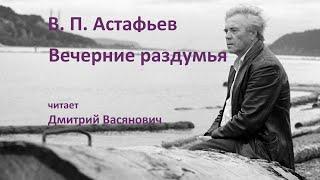 В. П. Астафьев
Вечерние раздумья

читает
Дмитрий Васянович